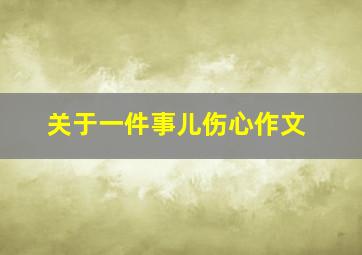 关于一件事儿伤心作文